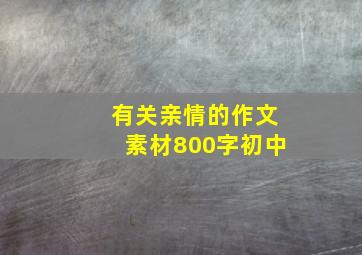 有关亲情的作文素材800字初中